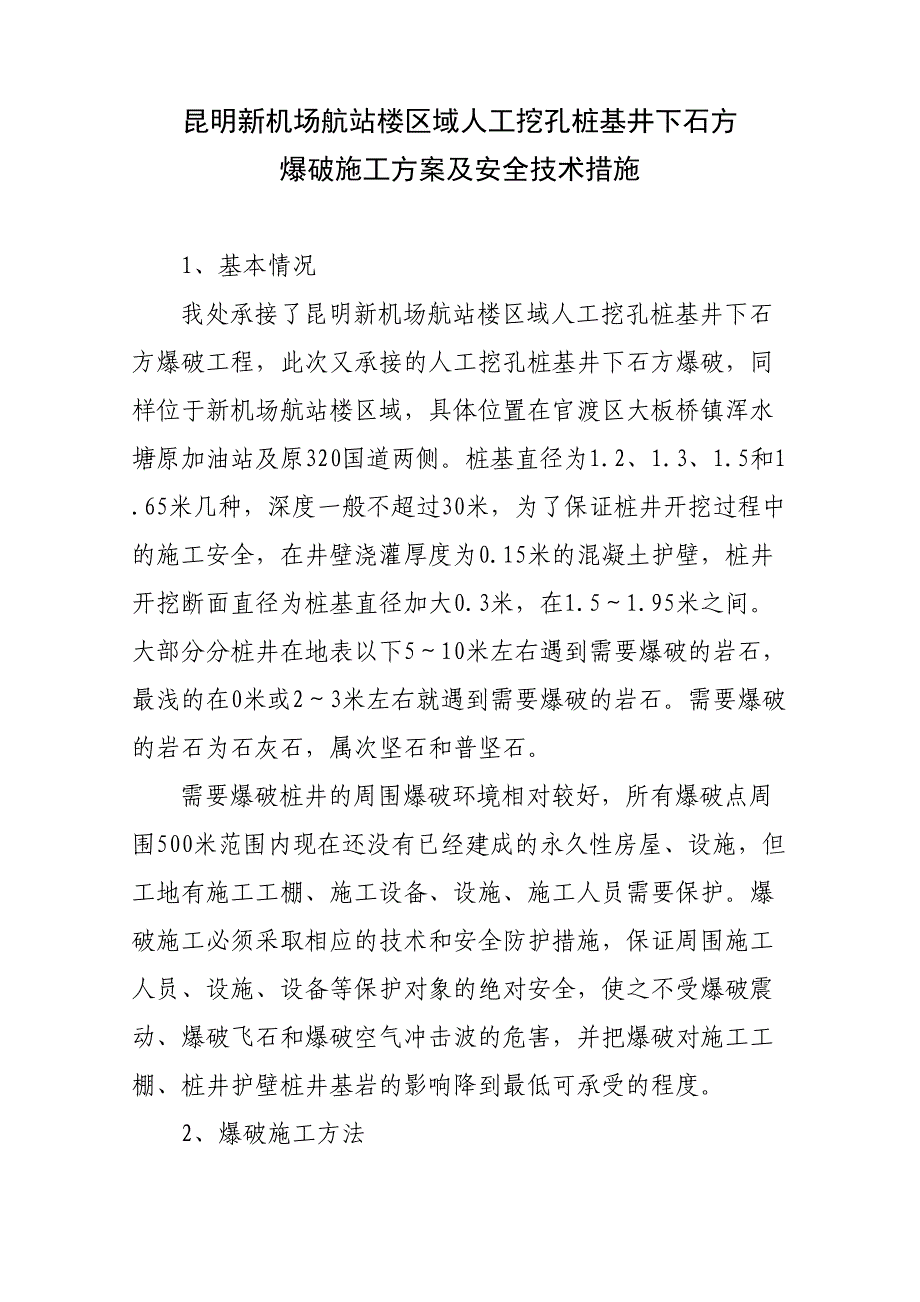 昆明新机场航站楼区域人工挖孔桩基井下石方
爆破施工方案及安全技术措施

1、基本情况

我处承接了昆明新机场航站楼区域人工挖孔桩基井下石方爆破工程，此次又承接的人工挖孔桩基井下石方爆破，同样位于新机场航站楼区域，具体位置在官渡区大板桥镇浑水塘原加油站及原320国道两侧。桩基直径为1.2、1.3、1.5和1.65米几种，深度一般不超过30米，为了保证桩井开挖过程中的施工安全，在井壁浇灌厚度为0.15米的混凝土护壁，桩井开挖断面直径为桩基直径加大0.3米，在1.5～1.95米之间。大部分分桩井在地表以下5～10米左右遇到需要爆破的岩石，最浅的在0米或2～3米左右就遇到需要爆破的岩石。需要爆破的岩石为石灰石，属次坚石和普坚石。

需要爆破桩井的周围爆破环境相对较好，所有爆破点周围500米范围内现在还没有已经建成的永久性房屋、设施，但工地有施工工棚、施工设备、设施、施工人员需要保护。爆破施工必须采取相应的技术和安全防护措施，保证周围施工人员、设施、设备等保护对象的绝对安全，使之不受爆破震动、爆破飞石和爆破空气冲击波的危害，并把爆破对施工工棚、桩井护壁桩井基岩的影响降到最低可承受的程度。

2、爆破施工方法